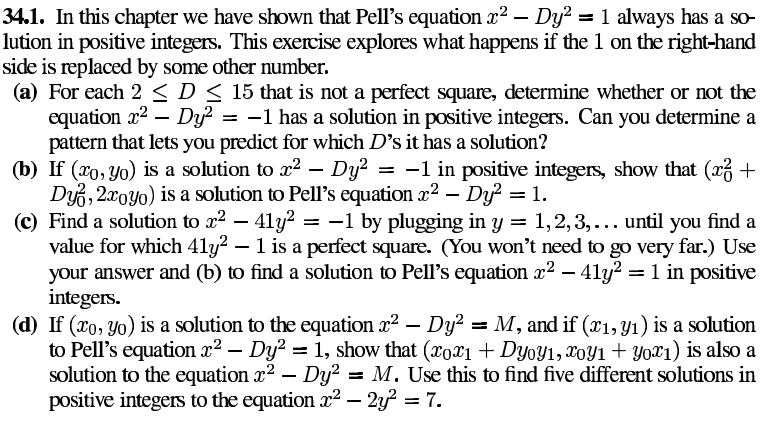 **34.1.** In this chapter we have shown that Pell's equation $x^2 - Dy^2 = 1$ always has a solution in positive integers. This exercise explores what happens if the 1 on the right-hand side is replaced by some other number.

**(a)** For each $2 \le D \le 15$ that is not a perfect square, determine whether or not the equation $x^2 - Dy^2 = -1$ has a solution in positive integers. Can you determine a pattern that lets you predict for which $D$'s it has a solution?

**(b)** If $(x_0, y_0)$ is a solution to $x^2 - Dy^2 = -1$ in positive integers, show that $(x_0^2 + Dy_0^2, 2x_0y_0)$ is a solution to Pell's equation $x^2 - Dy^2 = 1$.

**(c)** Find a solution to $x^2 - 41y^2 = -1$ by plugging in $y = 1, 2, 3, \ldots$ until you find a value for which $41y^2 - 1$ is a perfect square. (You won't need to go very far.) Use your answer and (b) to find a solution to Pell's equation $x^2 - 41y^2 = 1$ in positive integers.

**(d)** If $(x_0, y_0)$ is a solution to the equation $x^2 - Dy^2 = M$, and if $(x_1, y_1)$ is a solution to Pell's equation $x^2 - Dy^2 = 1$, show that $(x_0x_1 + Dy_0y_1, x_0y_1 + y_0x_1)$ is also a solution to the equation $x^2 - Dy^2 = M$. Use this to find five different solutions in positive integers to the equation $x^2 - 2y^2 = 7$.